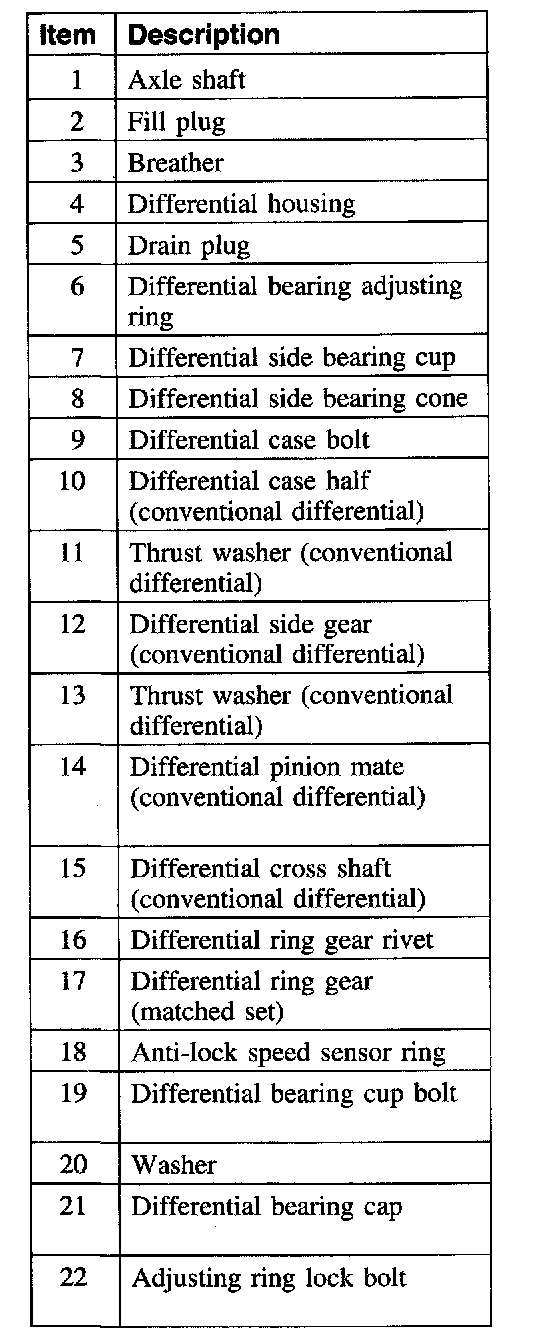 | Item | Description |
|---|---|
| 1 | Axle shaft |
| 2 | Fill plug |
| 3 | Breather |
| 4 | Differential housing |
| 5 | Drain plug |
| 6 | Differential bearing adjusting ring |
| 7 | Differential side bearing cup |
| 8 | Differential side bearing cone |
| 9 | Differential case bolt |
| 10 | Differential case half (conventional differential) |
| 11 | Thrust washer (conventional differential) |
| 12 | Differential side gear (conventional differential) |
| 13 | Thrust washer (conventional differential) |
| 14 | Differential pinion mate (conventional differential) |
| 15 | Differential cross shaft (conventional differential) |
| 16 | Differential ring gear rivet |
| 17 | Differential ring gear (matched set) |
| 18 | Anti-lock speed sensor ring |
| 19 | Differential bearing cup bolt |
| 20 | Washer |
| 21 | Differential bearing cap |
| 22 | Adjusting ring lock bolt |